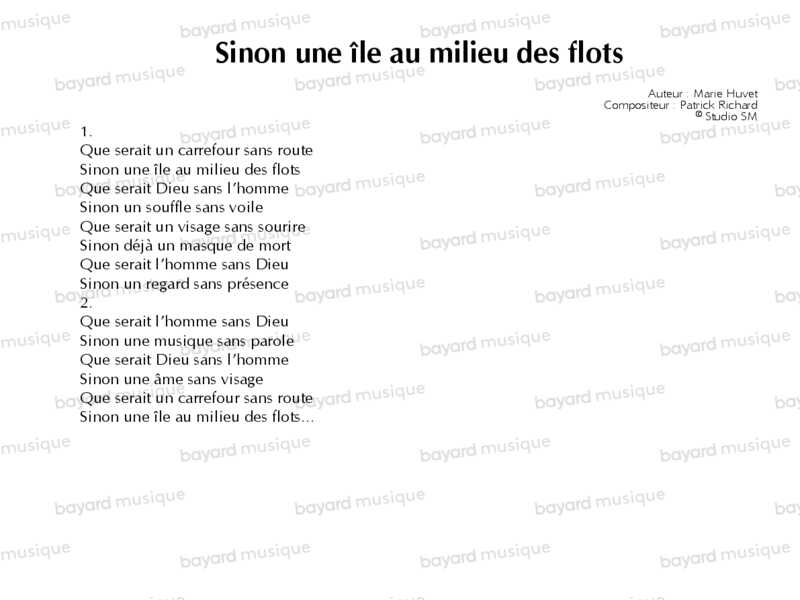 Sinon une île au milieu des flots

Auteur : Marie Huvet
Compositeur : Patrick Richard
© Studio SM

1.
Que serait un carrefour sans route
Sinon une île au milieu des flots
Que serait Dieu sans l'homme
Sinon un souffle sans voile
Que serait un visage sans sourire
Sinon déjà un masque de mort
Que serait l'homme sans Dieu
Sinon un regard sans présence
2.
Que serait l'homme sans Dieu
Sinon une musique sans parole
Que serait Dieu sans l'homme
Sinon une âme sans visage
Que serait un carrefour sans route
Sinon une île au milieu des flots...

bayard musique